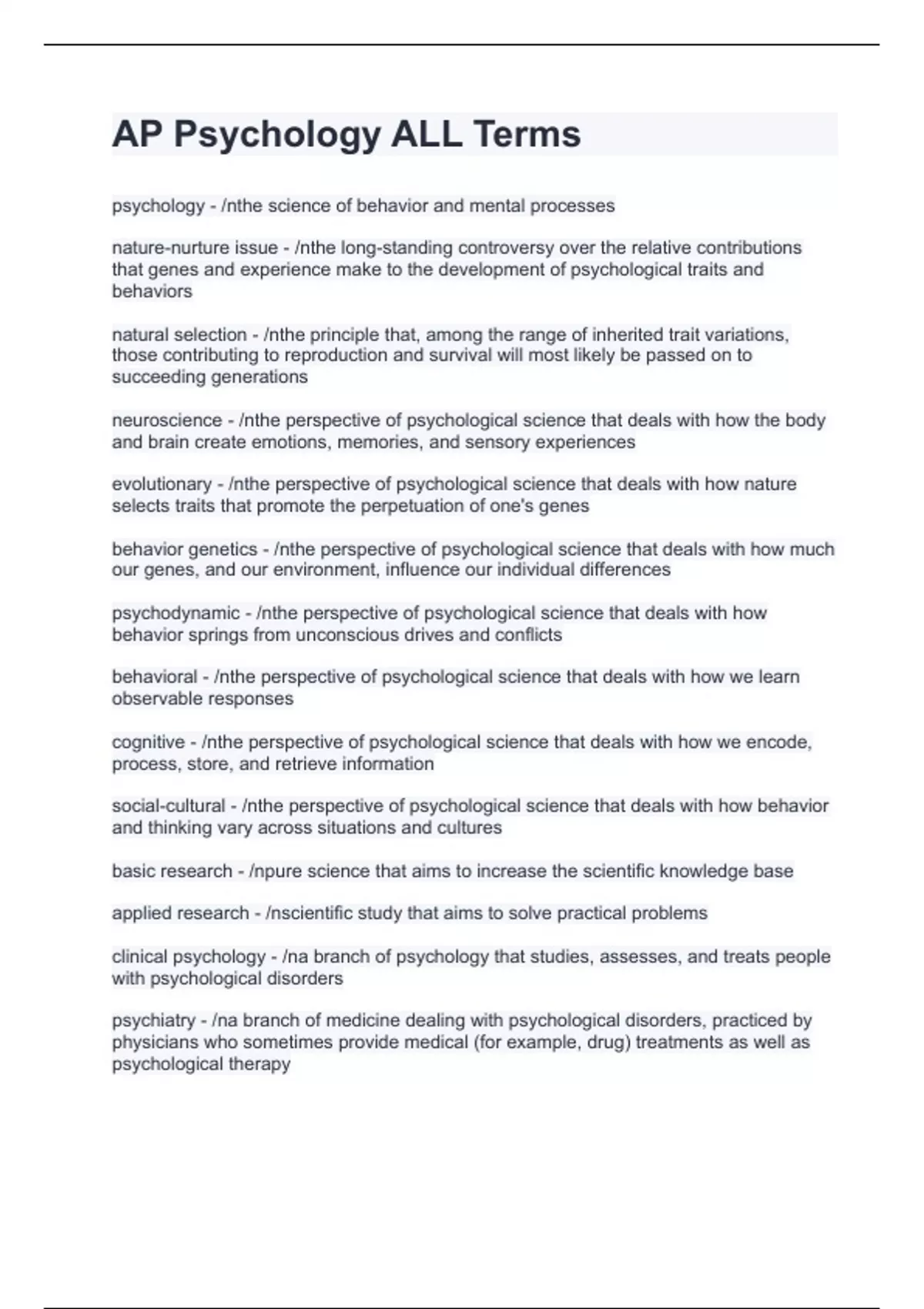 AP Psychology ALL Terms

psychology - /nthe science of behavior and mental processes

nature-nurture issue - /nthe long-standing controversy over the relative contributions that genes and experience make to the development of psychological traits and behaviors

natural selection - /nthe principle that, among the range of inherited trait variations, those contributing to reproduction and survival will most likely be passed on to succeeding generations

neuroscience - /nthe perspective of psychological science that deals with how the body and brain create emotions, memories, and sensory experiences

evolutionary - /nthe perspective of psychological science that deals with how nature selects traits that promote the perpetuation of one's genes

behavior genetics - /nthe perspective of psychological science that deals with how much our genes, and our environment, influence our individual differences

psychodynamic - /nthe perspective of psychological science that deals with how behavior springs from unconscious drives and conflicts

behavioral - /nthe perspective of psychological science that deals with how we learn observable responses

cognitive - /nthe perspective of psychological science that deals with how we encode, process, store, and retrieve information

social-cultural - /nthe perspective of psychological science that deals with how behavior and thinking vary across situations and cultures

basic research - /npure science that aims to increase the scientific knowledge base

applied research - /nscientific study that aims to solve practical problems

clinical psychology - /na branch of psychology that studies, assesses, and treats people with psychological disorders

psychiatry - /na branch of medicine dealing with psychological disorders, practiced by physicians who sometimes provide medical (for example, drug) treatments as well as psychological therapy